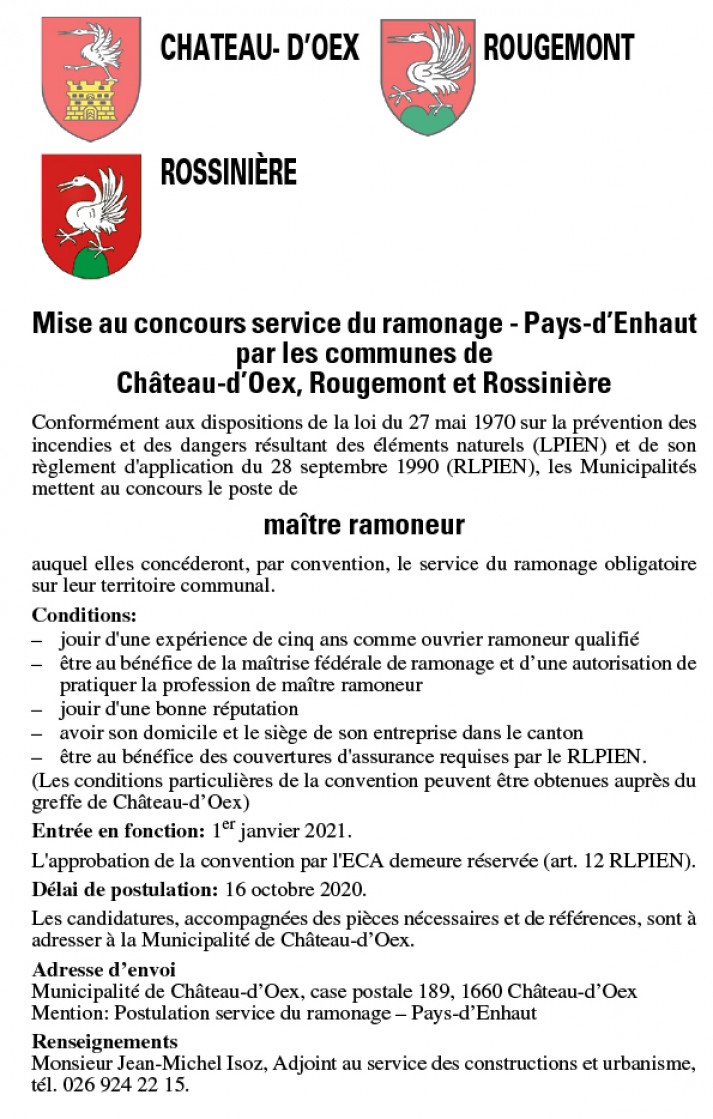 CHATEAU- D'OEX

ROUGEMONT

ROSSINIÈRE

Mise au concours service du ramonage - Pays-d'Enhaut par les communes de Château-d'Oex, Rougemont et Rossinière

Conformément aux dispositions de la loi du 27 mai 1970 sur la prévention des incendies et des dangers résultant des éléments naturels (LPIEN) et de son règlement d'application du 28 septembre 1990 (RLPIEN), les Municipalités mettent au concours le poste de

maître ramoneur

auquel elles concéderont, par convention, le service du ramonage obligatoire sur leur territoire communal.

Conditions:
– jouir d'une expérience de cinq ans comme ouvrier ramoneur qualifié
– être au bénéfice de la maîtrise fédérale de ramonage et d'une autorisation de pratiquer la profession de maître ramoneur
– jouir d'une bonne réputation
– avoir son domicile et le siège de son entreprise dans le canton
– être au bénéfice des couvertures d'assurance requises par le RLPIEN.
(Les conditions particulières de la convention peuvent être obtenues auprès du greffe de Château-d'Oex)

Entrée en fonction: 1$^{er}$ janvier 2021.

L'approbation de la convention par l'ECA demeure réservée (art. 12 RLPIEN).

Délai de postulation: 16 octobre 2020.

Les candidatures, accompagnées des pièces nécessaires et de références, sont à adresser à la Municipalité de Château-d'Oex.

Adresse d'envoi
Municipalité de Château-d'Oex, case postale 189, 1660 Château-d'Oex
Mention: Postulation service du ramonage – Pays-d'Enhaut

Renseignements
Monsieur Jean-Michel Isoz, Adjoint au service des constructions et urbanisme, tél. 026 924 22 15.